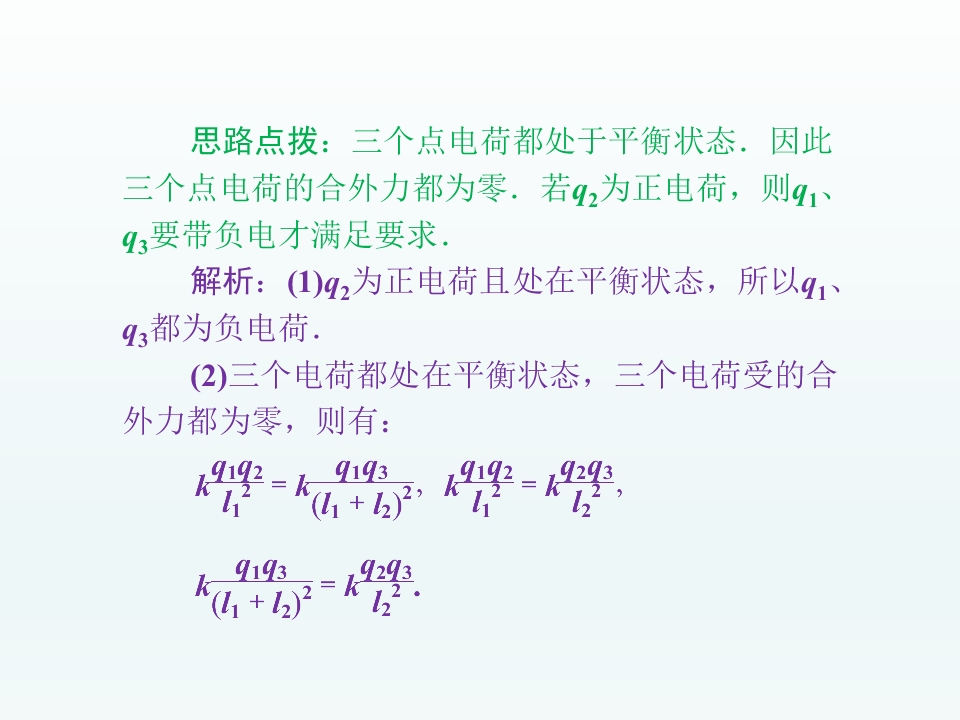 思路点拨：三个点电荷都处于平衡状态．因此三个点电荷的合外力都为零．若$q_2$为正电荷，则$q_1$、$q_3$要带负电才满足要求．

解析：(1)$q_2$为正电荷且处在平衡状态，所以$q_1$、$q_3$都为负电荷．

(2)三个电荷都处在平衡状态，三个电荷受的合外力都为零，则有：

$k\frac{q_1q_2}{l_1^2}=k\frac{q_1q_3}{(l_1+l_2)^2}$，$k\frac{q_1q_2}{l_1^2}=k\frac{q_2q_3}{l_2^2}$，

$k\frac{q_1q_3}{(l_1+l_2)^2}=k\frac{q_2q_3}{l_2^2}$.